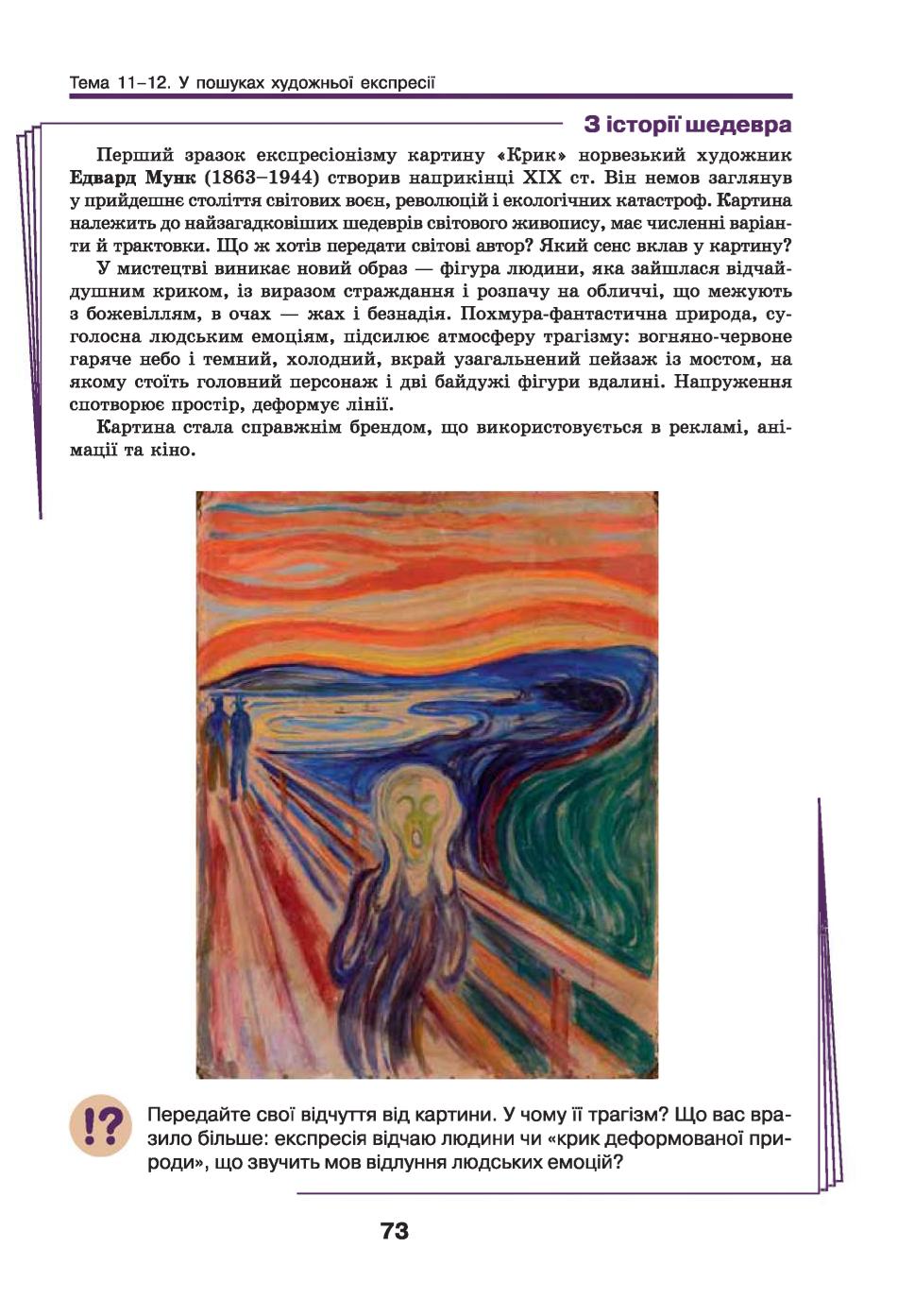 Тема 11–12. У пошуках художньої експресії

З історії шедевра

Перший зразок експресіонізму картину «Крик» норвезький художник Едвард Мунк (1863–1944) створив наприкінці XIX ст. Він немов заглянув у прийдешнє століття світових воєн, революцій і екологічних катастроф. Картина належить до найзагадковіших шедеврів світового живопису, має численні варіанти й трактовки. Що ж хотів передати світові автор? Який сенс вклав у картину?

У мистецтві виникає новий образ — фігура людини, яка зайшлася відчайдушним криком, із виразом страждання і розпачу на обличчі, що межують з божевіллям, в очах — жах і безнадія. Похмура-фантастична природа, суголосна людським емоціям, підсилює атмосферу трагізму: вогняно-червоне гаряче небо і темний, холодний, вкрай узагальнений пейзаж із мостом, на якому стоїть головний персонаж і дві байдужі фігури вдалині. Напруження спотворює простір, деформує лінії.

Картина стала справжнім брендом, що використовується в рекламі, анімації та кіно.

!?

Передайте свої відчуття від картини. У чому її трагізм? Що вас вразило більше: експресія відчаю людини чи «крик деформованої природи», що звучить мов відлуння людських емоцій?

73